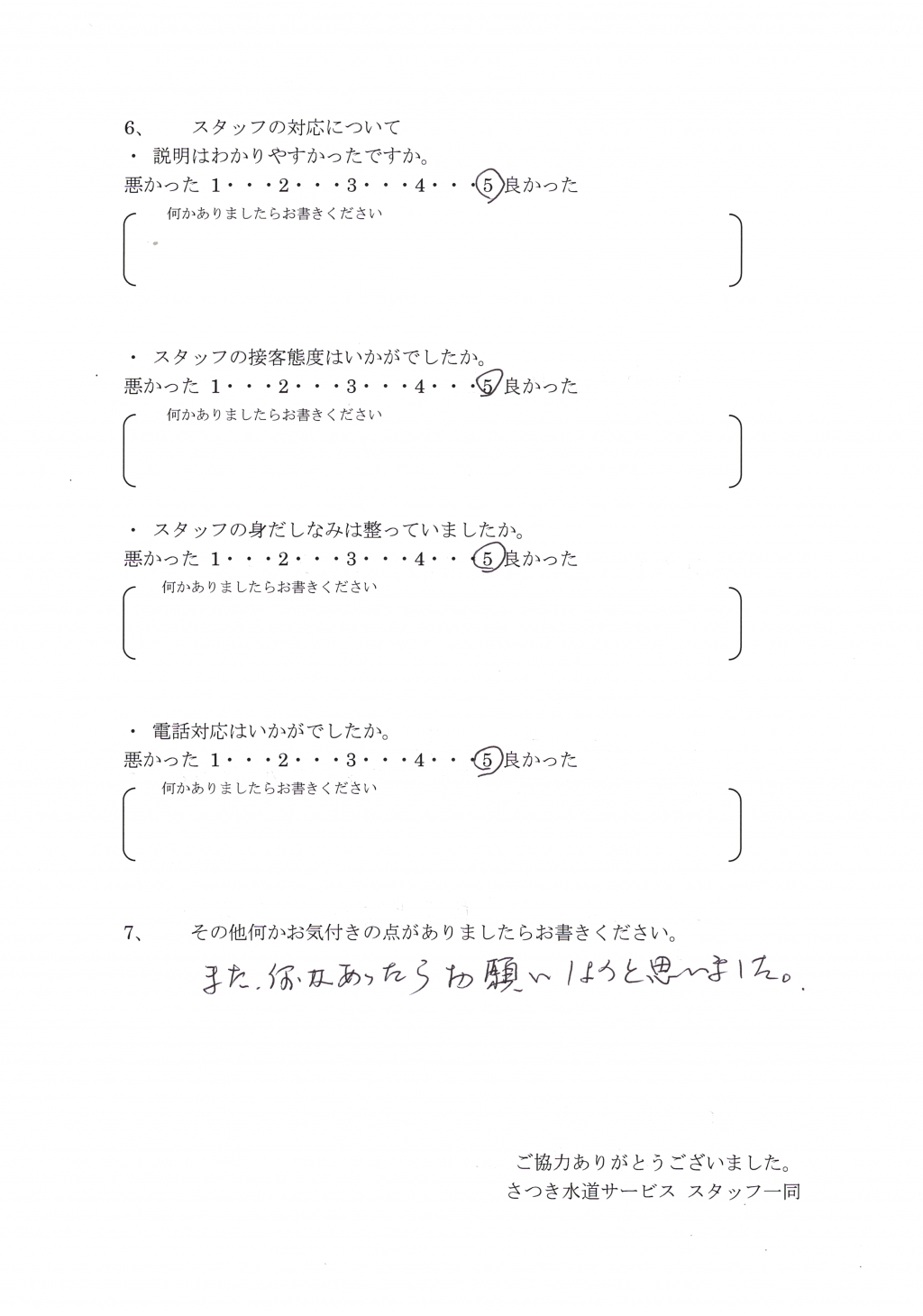 6、　スタッフの対応について

・ 説明はわかりやすかったですか。

悪かった 1・・・2・・・3・・・4・・・5 良かった

何かありましたらお書きください

・ スタッフの接客態度はいかがでしたか。

悪かった 1・・・2・・・3・・・4・・・5 良かった

何かありましたらお書きください

・ スタッフの身だしなみは整っていましたか。

悪かった 1・・・2・・・3・・・4・・・5 良かった

何かありましたらお書きください

・ 電話対応はいかがでしたか。

悪かった 1・・・2・・・3・・・4・・・5 良かった

何かありましたらお書きください

7、　その他何かお気付きの点がありましたらお書きください。

また、何かあったらお願いしようと思いました。

ご協力ありがとうございました。
さつき水道サービス スタッフ一同